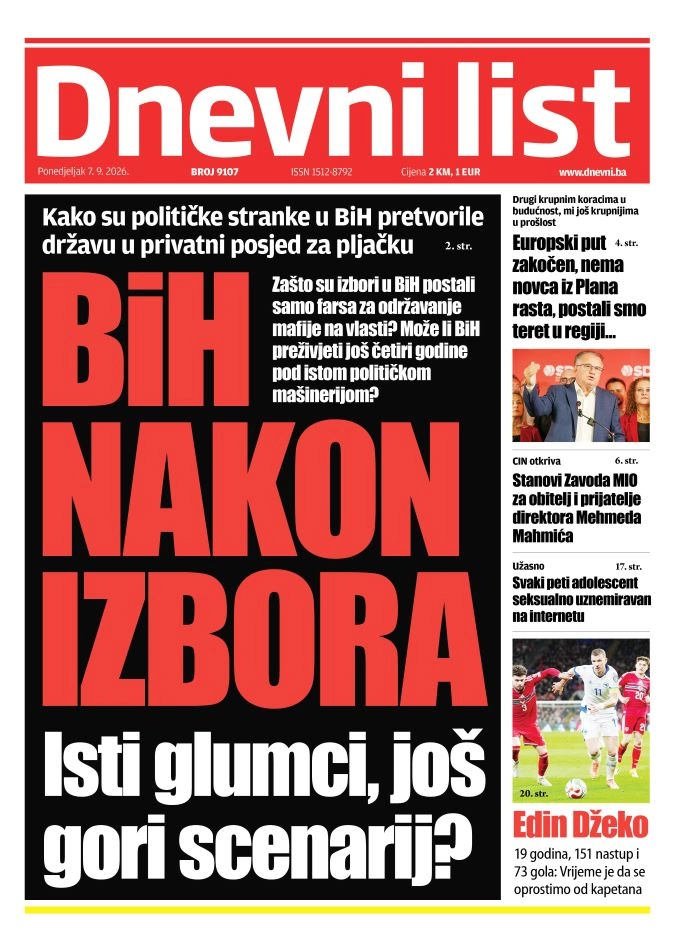 Dnevni list

Ponedjeljak 7. 9. 2026.   BROJ 9107   ISSN 1512-8792   Cijena 2 KM, 1 EUR   www.dnevni.ba

Kako su političke stranke u BiH pretvorile državu u privatni posjed za pljačku 2. str.

BiH NAKON IZBORA

Zašto su izbori u BiH postali samo farsa za održavanje mafije na vlasti? Može li BiH preživjeti još četiri godine pod istom političkom mašinerijom?

Isti glumci, još gori scenarij?

Drugi krupnim koracima u budućnost, mi još krupnijima u prošlost

Europski put zakočen, nema novca iz Plana rasta, postali smo teret u regiji... 4. str.

CIN otkriva 6. str.

Stanovi Zavoda MIO za obitelj i prijatelje direktora Mehmeda Mahmića

Užasno 17. str.

Svaki peti adolescent seksualno uznemiravan na internetu

20. str.

Edin Džeko

19 godina, 151 nastup i 73 gola: Vrijeme je da se oprostimo od kapetana